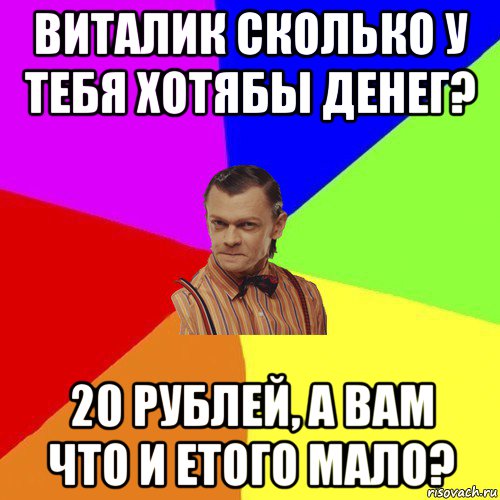 ВИТАЛИК СКОЛЬКО У ТЕБЯ ХОТЯБЫ ДЕНЕГ?

20 РУБЛЕЙ, А ВАМ ЧТО И ЕТОГО МАЛО?

risovach.ru